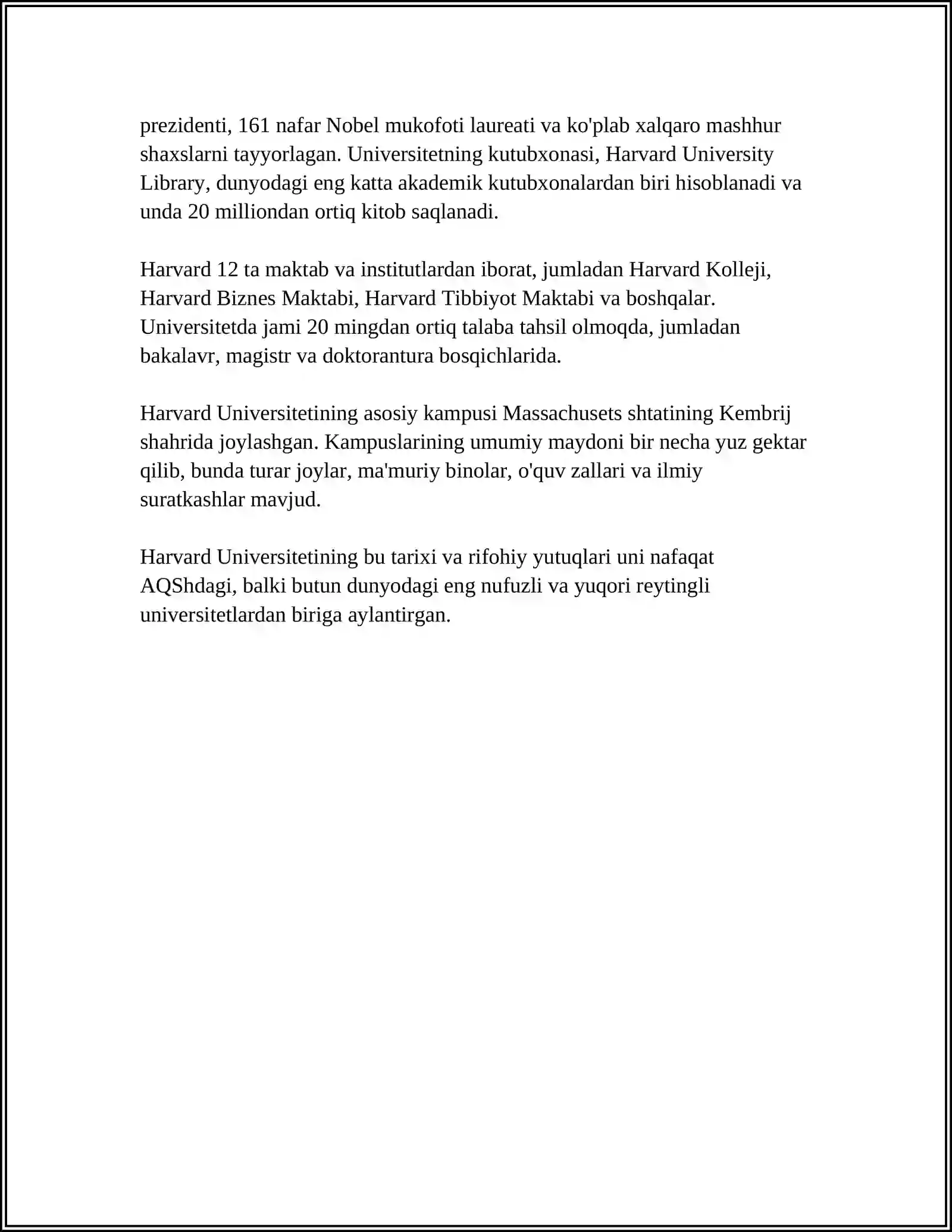 prezidenti, 161 nafar Nobel mukofoti laureati va ko'plab xalqaro mashhur shaxslarni tayyorlagan. Universitetning kutubxonasi, Harvard University Library, dunyodagi eng katta akademik kutubxonalardan biri hisoblanadi va unda 20 milliondan ortiq kitob saqlanadi.

Harvard 12 ta maktab va institutlardan iborat, jumladan Harvard Kolleji, Harvard Biznes Maktabi, Harvard Tibbiyot Maktabi va boshqalar. Universitetda jami 20 mingdan ortiq talaba tahsil olmoqda, jumladan bakalavr, magistr va doktorantura bosqichlarida.

Harvard Universitetining asosiy kampusi Massachusets shtatining Kembrij shahrida joylashgan. Kampuslarining umumiy maydoni bir necha yuz gektar qilib, bunda turar joylar, ma'muriy binolar, o'quv zallari va ilmiy suratkashlar mavjud.

Harvard Universitetining bu tarixi va rifohiy yutuqlari uni nafaqat AQShdagi, balki butun dunyodagi eng nufuzli va yuqori reytingli universitetlardan biriga aylantirgan.